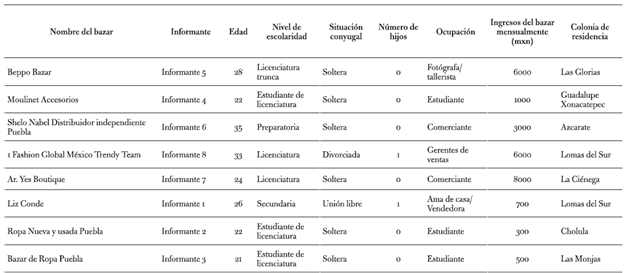 | Nombre del bazar | Informante | Edad | Nivel de escolaridad | Situación conyugal | Número de hijos | Ocupación | Ingresos del bazar mensualmente (mxn) | Colonia de residencia |
|---|---|---|---|---|---|---|---|---|
| Beppo Bazar | Informante 5 | 28 | Licenciatura trunca | Soltera | 0 | Fotógrafa/ tallerista | 6000 | Las Glorias |
| Moulinet Accesorios | Informante 4 | 22 | Estudiante de licenciatura | Soltera | 0 | Estudiante | 1000 | Guadalupe Xonacatepec |
| Shelo Nabel Distribuidor independiente Puebla | Informante 6 | 35 | Preparatoria | Soltera | 0 | Comerciante | 3000 | Azcarate |
| 1 Fashion Global México Trendy Team | Informante 8 | 33 | Licenciatura | Divorciada | 1 | Gerentes de ventas | 6000 | Lomas del Sur |
| Ar. Yes Boutique | Informante 7 | 24 | Licenciatura | Soltera | 0 | Comerciante | 8000 | La Ciénega |
| Liz Conde | Informante 1 | 26 | Secundaria | Unión libre | 1 | Ama de casa/ Vendedora | 700 | Lomas del Sur |
| Ropa Nueva y usada Puebla | Informante 2 | 22 | Estudiante de licenciatura | Soltera | 0 | Estudiante | 300 | Cholula |
| Bazar de Ropa Puebla | Informante 3 | 21 | Estudiante de licenciatura | Soltera | 0 | Estudiante | 500 | Las Monjas |